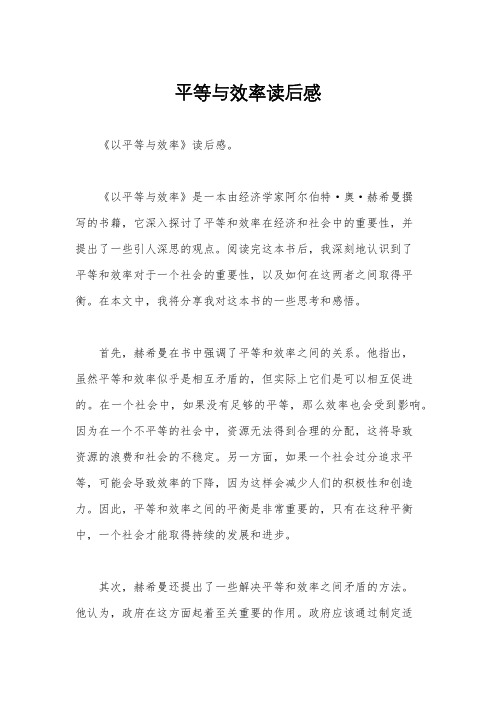 平等与效率读后感

《以平等与效率》读后感。

《以平等与效率》是一本由经济学家阿尔伯特·奥·赫希曼撰写的书籍，它深入探讨了平等和效率在经济和社会中的重要性，并提出了一些引人深思的观点。阅读完这本书后，我深刻地认识到了平等和效率对于一个社会的重要性，以及如何在这两者之间取得平衡。在本文中，我将分享我对这本书的一些思考和感悟。

首先，赫希曼在书中强调了平等和效率之间的关系。他指出，虽然平等和效率似乎是相互矛盾的，但实际上它们是可以相互促进的。在一个社会中，如果没有足够的平等，那么效率也会受到影响。因为在一个不平等的社会中，资源无法得到合理的分配，这将导致资源的浪费和社会的不稳定。另一方面，如果一个社会过分追求平等，可能会导致效率的下降，因为这样会减少人们的积极性和创造力。因此，平等和效率之间的平衡是非常重要的，只有在这种平衡中，一个社会才能取得持续的发展和进步。

其次，赫希曼还提出了一些解决平等和效率之间矛盾的方法。他认为，政府在这方面起着至关重要的作用。政府应该通过制定适